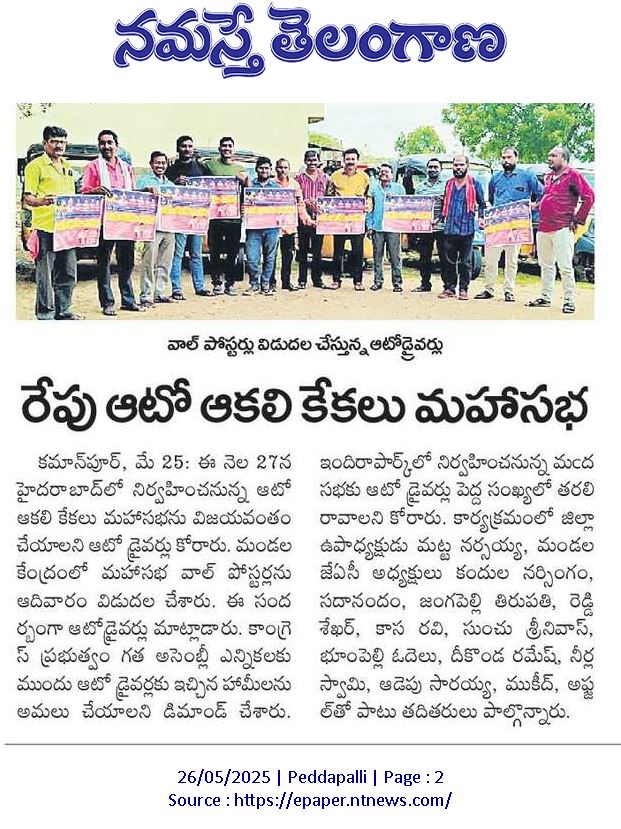 నమస్తే తెలంగాణ

వాల్ పోస్టర్లు విడుదల చేస్తున్న ఆటోడ్రైవర్లు

రేపు ఆటో ఆకలి కేకలు మహాసభ

కమాన్‌పూర్, మే 25: ఈ నెల 27న హైదరాబాద్‌లో నిర్వహించనున్న ఆటో ఆకలి కేకలు మహాసభను విజయవంతం చేయాలని ఆటో డ్రైవర్లు కోరారు. మండల కేంద్రంలో మహాసభ వాల్ పోస్టర్లను ఆదివారం విడుదల చేశారు. ఈ సందర్భంగా ఆటోడ్రైవర్లు మాట్లాడారు. కాంగ్రెస్ ప్రభుత్వం గత అసెంబ్లీ ఎన్నికలకు ముందు ఆటో డ్రైవర్లకు ఇచ్చిన హామీలను అమలు చేయాలని డిమాండ్ చేశారు. ఇందిరాపార్క్‌లో నిర్వహించనున్న మంద సభకు ఆటో డ్రైవర్లు పెద్ద సంఖ్యలో తరలి రావాలని కోరారు. కార్యక్రమంలో జిల్లా ఉపాధ్యక్షుడు మట్ట నర్సయ్య, మండల జేఏసీ అధ్యక్షులు కందుల నర్సింగం, సదానందం, జంగపెల్లి తిరుపతి, రెడ్డి శేఖర్, కాస రవి, సుంచు శ్రీనివాస్, భూంపెల్లి ఓదెలు, దీకొండ రమేష్, నీర్ల స్వామి, ఆడెపు సారయ్య, ముకీద్, అఫ్జల్‌తో పాటు తదితరులు పాల్గొన్నారు.

26/05/2025 | Peddapalli | Page : 2
Source : https://epaper.ntnews.com/